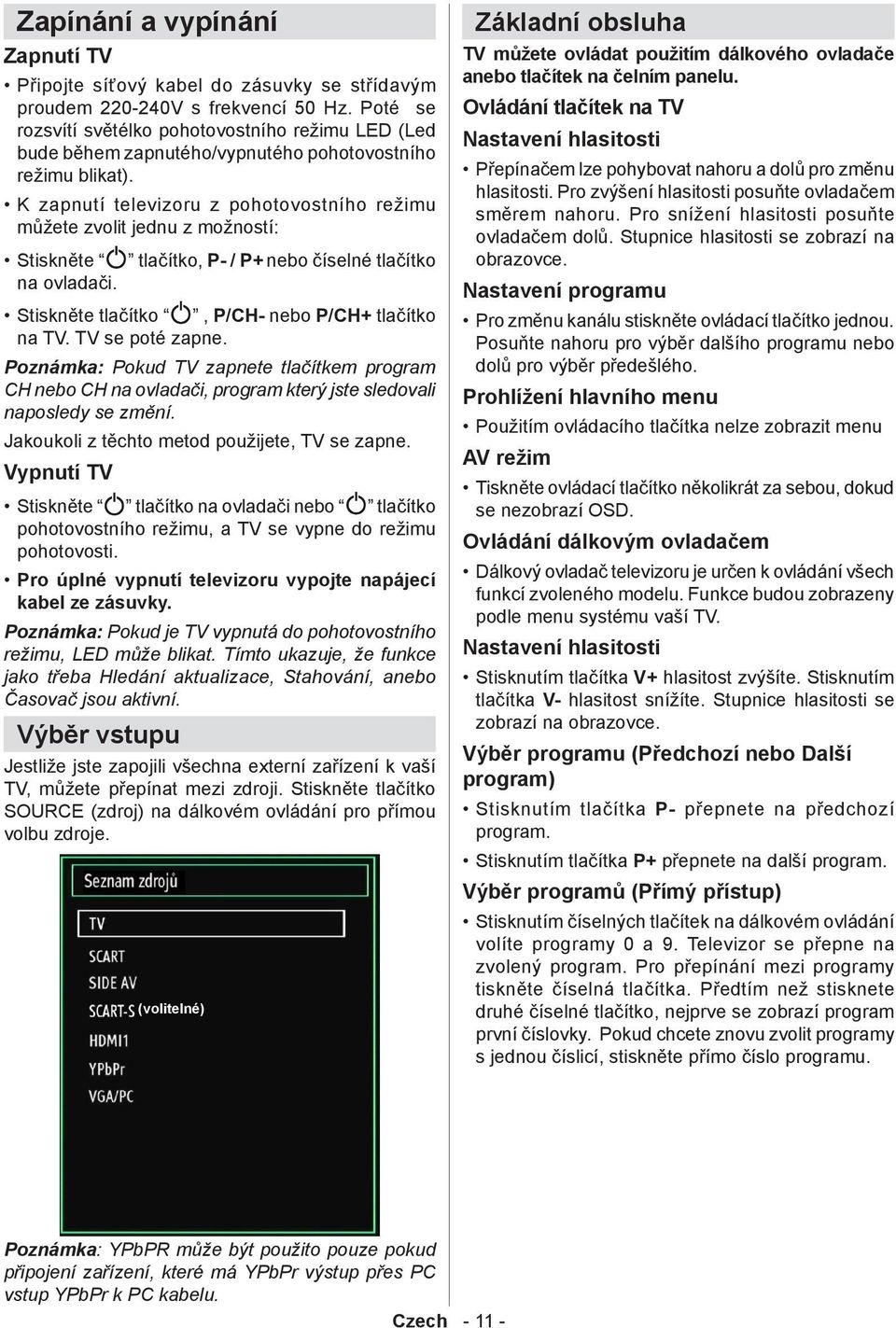 Zapínání a vypínání

Zapnutí TV

• Připojte síťový kabel do zásuvky se střídavým proudem 220-240V s frekvencí 50 Hz. Poté se rozsvítí světélko pohotovostního režimu LED (Led bude během zapnutého/vypnutého pohotovostního režimu blikat).

• K zapnutí televizoru z pohotovostního režimu můžete zvolit jednu z možností:

• Stiskněte “ ” tlačítko, P- / P+ nebo číselné tlačítko na ovladači.

• Stiskněte tlačítko “ ”, P/CH- nebo P/CH+ tlačítko na TV. TV se poté zapne.

Poznámka: Pokud TV zapnete tlačítkem program CH nebo CH na ovladači, program který jste sledovali naposledy se změní.

Jakoukoli z těchto metod použijete, TV se zapne.

Vypnutí TV

• Stiskněte “ ” tlačítko na ovladači nebo “ ” tlačítko pohotovostního režimu, a TV se vypne do režimu pohotovosti.

• Pro úplné vypnutí televizoru vypojte napájecí kabel ze zásuvky.

Poznámka: Pokud je TV vypnutá do pohotovostního režimu, LED může blikat. Tímto ukazuje, že funkce jako třeba Hledání aktualizace, Stahování, anebo Časovač jsou aktivní.

Výběr vstupu

Jestliže jste zapojili všechna externí zařízení k vaší TV, můžete přepínat mezi zdroji. Stiskněte tlačítko SOURCE (zdroj) na dálkovém ovládání pro přímou volbu zdroje.

Seznam zdrojů
TV
SCART
SIDE AV
SCART-S (volitelné)
HDMI1
YPbPr
VGA/PC

Poznámka: YPbPR může být použito pouze pokud připojení zařízení, které má YPbPr výstup přes PC vstup YPbPr k PC kabelu.

Základní obsluha

TV můžete ovládat použitím dálkového ovladače anebo tlačítek na čelním panelu.

Ovládání tlačítek na TV

Nastavení hlasitosti

• Přepínačem lze pohybovat nahoru a dolů pro změnu hlasitosti. Pro zvýšení hlasitosti posuňte ovladačem směrem nahoru. Pro snížení hlasitosti posuňte ovladačem dolů. Stupnice hlasitosti se zobrazí na obrazovce.

Nastavení programu

• Pro změnu kanálu stiskněte ovládací tlačítko jednou. Posuňte nahoru pro výběr dalšího programu nebo dolů pro výběr předešlého.

Prohlížení hlavního menu

• Použitím ovládacího tlačítka nelze zobrazit menu

AV režim

• Tiskněte ovládací tlačítko několikrát za sebou, dokud se nezobrazí OSD.

Ovládání dálkovým ovladačem

• Dálkový ovladač televizoru je určen k ovládání všech funkcí zvoleného modelu. Funkce budou zobrazeny podle menu systému vaší TV.

Nastavení hlasitosti

• Stisknutím tlačítka V+ hlasitost zvýšíte. Stisknutím tlačítka V- hlasitost snížíte. Stupnice hlasitosti se zobrazí na obrazovce.

Výběr programu (Předchozí nebo Další program)

• Stisknutím tlačítka P- přepnete na předchozí program.

• Stisknutím tlačítka P+ přepnete na další program.

Výběr programů (Přímý přístup)

• Stisknutím číselných tlačítek na dálkovém ovládání volíte programy 0 a 9. Televizor se přepne na zvolený program. Pro přepínání mezi programy tiskněte číselná tlačítka. Předtím než stisknete druhé číselné tlačítko, nejprve se zobrazí program první číslovky. Pokud chcete znovu zvolit programy s jednou číslicí, stiskněte přímo číslo programu.

Czech - 11 -